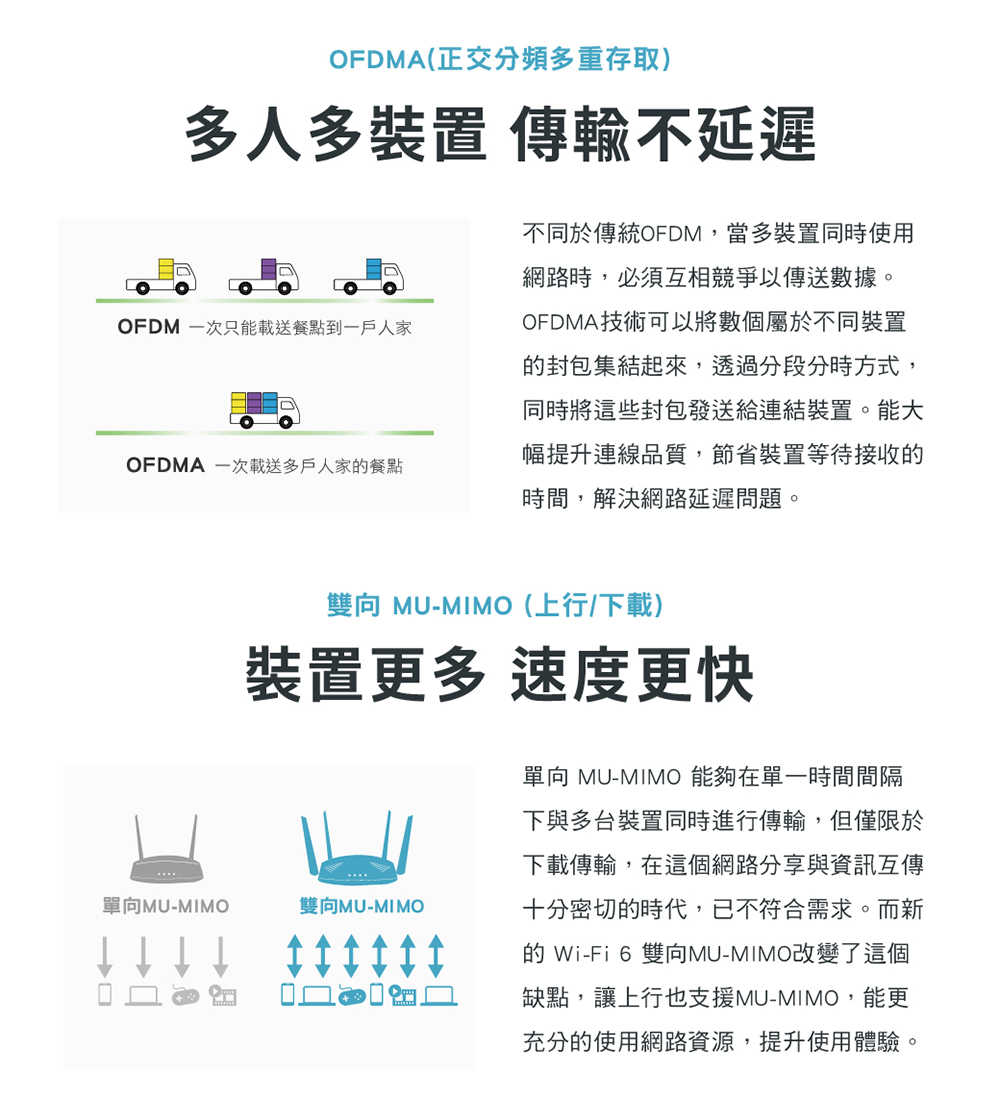 OFDMA(正交分頻多重存取)

多人多裝置 傳輸不延遲

OFDM 一次只能載送餐點到一戶人家

OFDMA 一次載送多戶人家的餐點

不同於傳統OFDM，當多裝置同時使用網路時，必須互相競爭以傳送數據。OFDMA技術可以將數個屬於不同裝置的封包集結起來，透過分段分時方式，同時將這些封包發送給連結裝置。能大幅提升連線品質，節省裝置等待接收的時間，解決網路延遲問題。

雙向 MU-MIMO (上行/下載)

裝置更多 速度更快

單向MU-MIMO

雙向MU-MIMO

單向 MU-MIMO 能夠在單一時間間隔下與多台裝置同時進行傳輸，但僅限於下載傳輸，在這個網路分享與資訊互傳十分密切的時代，已不符合需求。而新的 Wi-Fi 6 雙向MU-MIMO改變了這個缺點，讓上行也支援MU-MIMO，能更充分的使用網路資源，提升使用體驗。